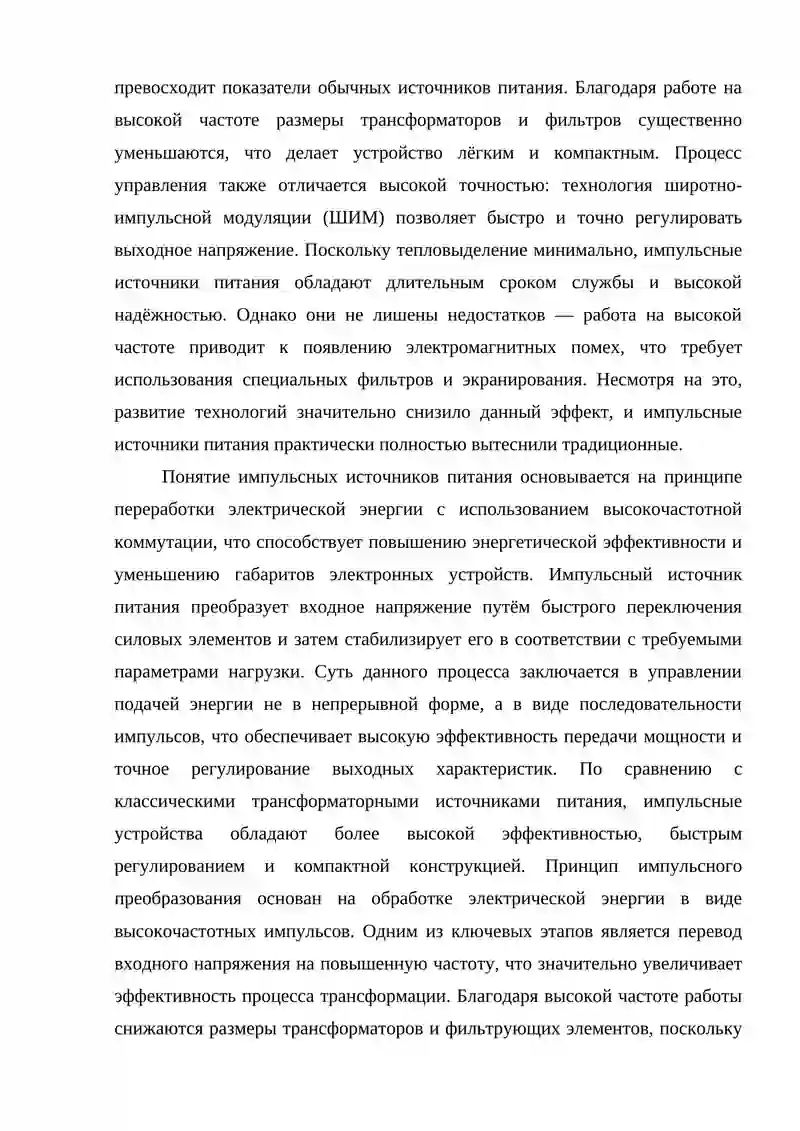 превосходит показатели обычных источников питания. Благодаря работе на высокой частоте размеры трансформаторов и фильтров существенно уменьшаются, что делает устройство лёгким и компактным. Процесс управления также отличается высокой точностью: технология широтно-импульсной модуляции (ШИМ) позволяет быстро и точно регулировать выходное напряжение. Поскольку тепловыделение минимально, импульсные источники питания обладают длительным сроком службы и высокой надёжностью. Однако они не лишены недостатков — работа на высокой частоте приводит к появлению электромагнитных помех, что требует использования специальных фильтров и экранирования. Несмотря на это, развитие технологий значительно снизило данный эффект, и импульсные источники питания практически полностью вытеснили традиционные.

Понятие импульсных источников питания основывается на принципе переработки электрической энергии с использованием высокочастотной коммутации, что способствует повышению энергетической эффективности и уменьшению габаритов электронных устройств. Импульсный источник питания преобразует входное напряжение путём быстрого переключения силовых элементов и затем стабилизирует его в соответствии с требуемыми параметрами нагрузки. Суть данного процесса заключается в управлении подачей энергии не в непрерывной форме, а в виде последовательности импульсов, что обеспечивает высокую эффективность передачи мощности и точное регулирование выходных характеристик. По сравнению с классическими трансформаторными источниками питания, импульсные устройства обладают более высокой эффективностью, быстрым регулированием и компактной конструкцией. Принцип импульсного преобразования основан на обработке электрической энергии в виде высокочастотных импульсов. Одним из ключевых этапов является перевод входного напряжения на повышенную частоту, что значительно увеличивает эффективность процесса трансформации. Благодаря высокой частоте работы снижаются размеры трансформаторов и фильтрующих элементов, поскольку